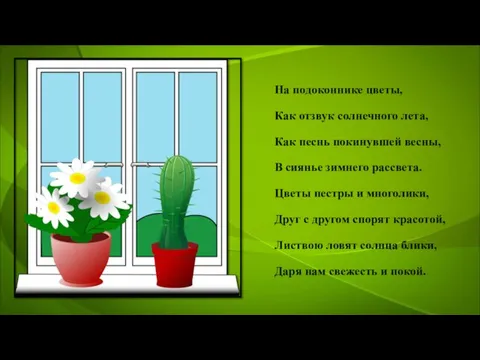 На подоконнике цветы,
Как отзвук солнечного лета,
Как песнь покинувшей весны,
В сиянье зимнего рассвета.
Цветы пестры и многолики,
Друг с другом спорят красотой,
Листвою ловят солнца блики,
Даря нам свежесть и покой.